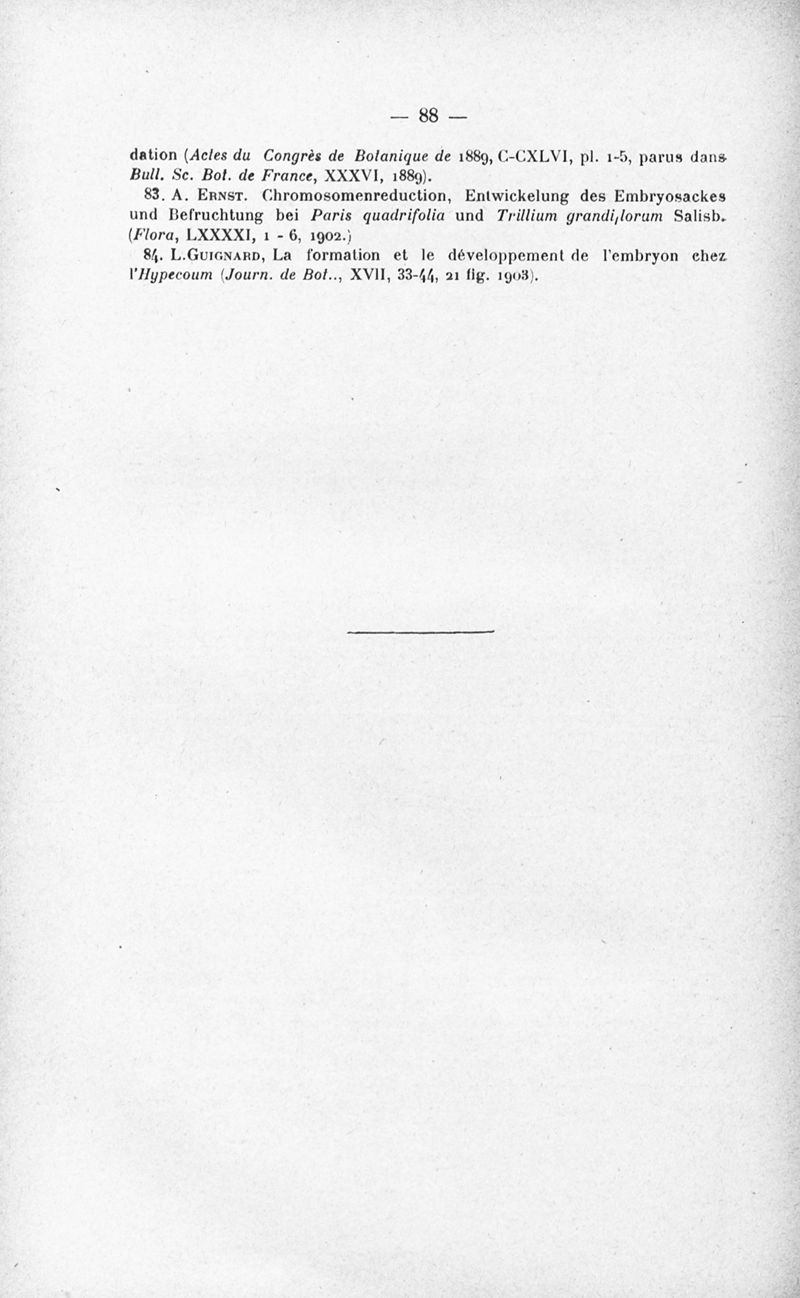 — 88 —

dation (Actes du Congrès de Botanique de 1889, C-CXLVI, pl. 1-5, parus dans Bull. Sc. Bot. de France, XXXVI, 1889).

83. A. Ernst. Chromosomenreduction, Entwickelung des Embryosackes und Befruchtung bei Paris quadrifolia und Trillium grandiflorum Salisb. (Flora, LXXXXI, 1 - 6, 1902.)

84. L.Guignard, La formation et le développement de l'embryon chez l'Hypecoum (Journ. de Bot.., XVII, 33-44, 21 fig. 1903).